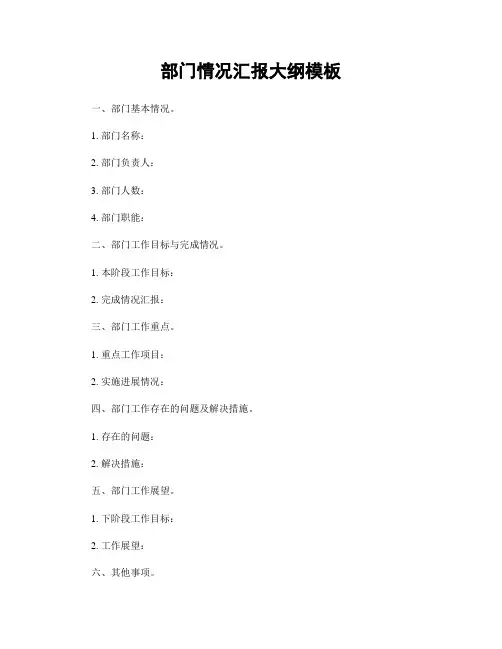 部门情况汇报大纲模板

一、部门基本情况。

1. 部门名称：

2. 部门负责人：

3. 部门人数：

4. 部门职能：

二、部门工作目标与完成情况。

1. 本阶段工作目标：

2. 完成情况汇报：

三、部门工作重点。

1. 重点工作项目：

2. 实施进展情况：

四、部门工作存在的问题及解决措施。

1. 存在的问题：

2. 解决措施：

五、部门工作展望。

1. 下阶段工作目标：

2. 工作展望：

六、其他事项。